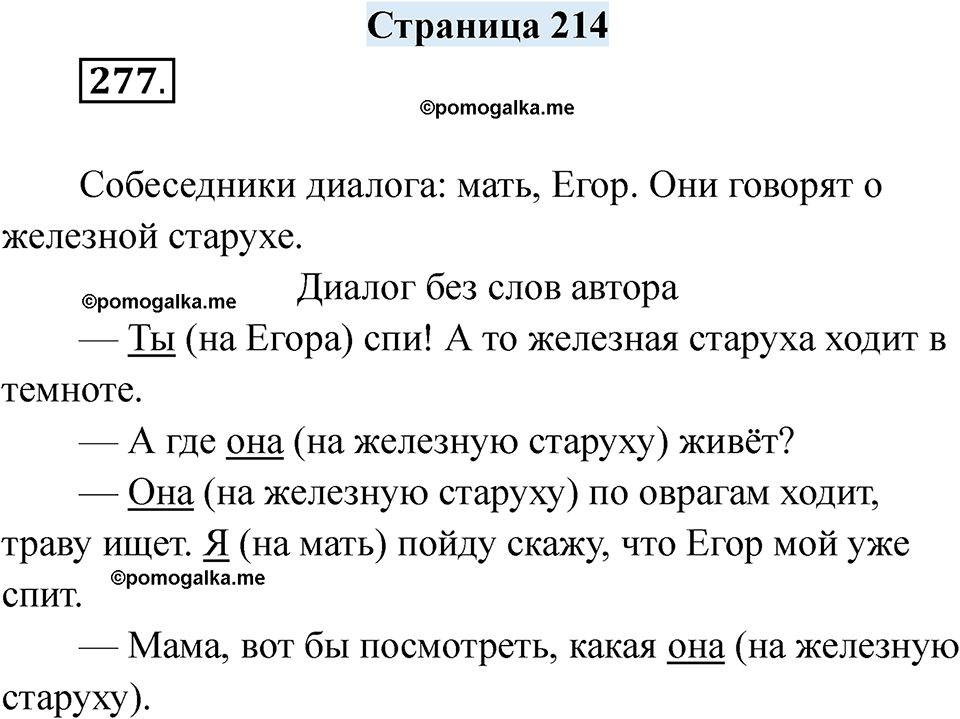 Страница 214

277.

©pomogalka.me

Собеседники диалога: мать, Егор. Они говорят о железной старухе.

©pomogalka.me Диалог без слов автора

— Ты (на Егора) спи! А то железная старуха ходит в темноте.

— А где она (на железную старуху) живёт?

— Она (на железную старуху) по оврагам ходит, траву ищет. Я (на мать) пойду скажу, что Егор мой уже спит.

©pomogalka.me

— Мама, вот бы посмотреть, какая она (на железную старуху).